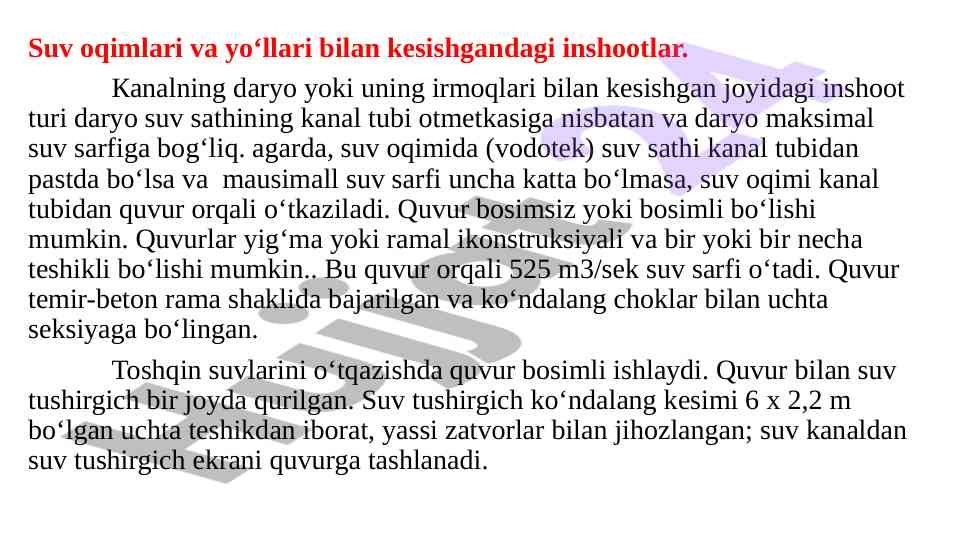 Suv oqimlari va yo‘llari bilan kesishgandagi inshootlar.

Kanalning daryo yoki uning irmoqlari bilan kesishgan joyidagi inshoot turi daryo suv sathining kanal tubi otmetkasiga nisbatan va daryo maksimal suv sarfiga bog‘liq. agarda, suv oqimida (vodotek) suv sathi kanal tubidan pastda bo‘lsa va mausimall suv sarfi uncha katta bo‘lmasa, suv oqimi kanal tubidan quvur orqali o‘tkaziladi. Quvur bosimsiz yoki bosimli bo‘lishi mumkin. Quvurlar yig‘ma yoki ramal ikonstruksiyali va bir yoki bir necha teshikli bo‘lishi mumkin.. Bu quvur orqali 525 m3/sek suv sarfi o‘tadi. Quvur temir-beton rama shaklida bajarilgan va ko‘ndalang choklar bilan uchta seksiyaga bo‘lingan.

Toshqin suvlarini o‘tqazishda quvur bosimli ishlaydi. Quvur bilan suv tushirgich bir joyda qurilgan. Suv tushirgich ko‘ndalang kesimi 6 x 2,2 m bo‘lgan uchta teshikdan iborat, yassi zatvorlar bilan jihozlangan; suv kanaldan suv tushirgich ekrani quvurga tashlanadi.